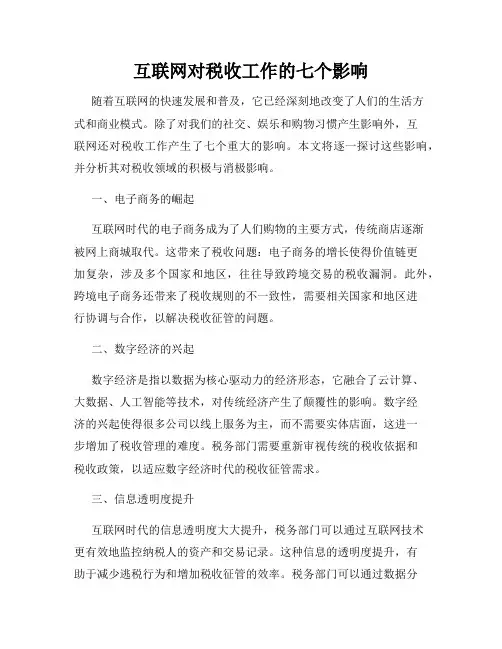 互联网对税收工作的七个影响

随着互联网的快速发展和普及，它已经深刻地改变了人们的生活方式和商业模式。除了对我们的社交、娱乐和购物习惯产生影响外，互联网还对税收工作产生了七个重大的影响。本文将逐一探讨这些影响，并分析其对税收领域的积极与消极影响。

一、电子商务的崛起

互联网时代的电子商务成为了人们购物的主要方式，传统商店逐渐被网上商城取代。这带来了税收问题：电子商务的增长使得价值链更加复杂，涉及多个国家和地区，往往导致跨境交易的税收漏洞。此外，跨境电子商务还带来了税收规则的不一致性，需要相关国家和地区进行协调与合作，以解决税收征管的问题。

二、数字经济的兴起

数字经济是指以数据为核心驱动力的经济形态，它融合了云计算、大数据、人工智能等技术，对传统经济产生了颠覆性的影响。数字经济的兴起使得很多公司以线上服务为主，而不需要实体店面，这进一步增加了税收管理的难度。税务部门需要重新审视传统的税收依据和税收政策，以适应数字经济时代的税收征管需求。

三、信息透明度提升

互联网时代的信息透明度大大提升，税务部门可以通过互联网技术更有效地监控纳税人的资产和交易记录。这种信息的透明度提升，有助于减少逃税行为和增加税收征管的效率。税务部门可以通过数据分